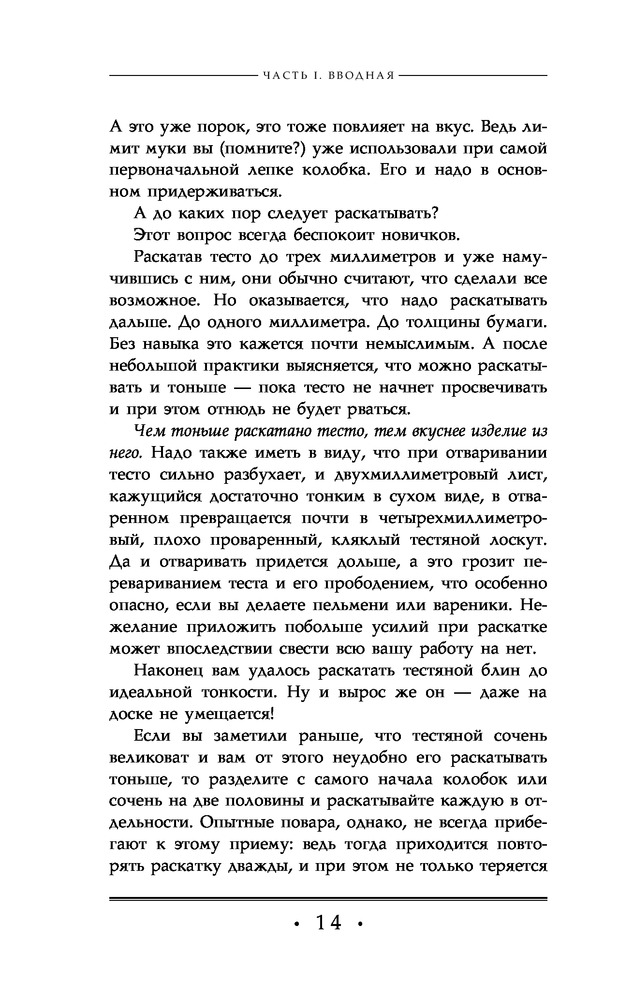 ЧАСТЬ I. ВВОДНАЯ

А это уже порок, это тоже повлияет на вкус. Ведь лимит муки вы (помните?) уже использовали при самой первоначальной лепке колобка. Его и надо в основном придерживаться.

А до каких пор следует раскатывать?

Этот вопрос всегда беспокоит новичков.

Раскатав тесто до трех миллиметров и уже намучившись с ним, они обычно считают, что сделали все возможное. Но оказывается, что надо раскатывать дальше. До одного миллиметра. До толщины бумаги. Без навыка это кажется почти немыслимым. А после небольшой практики выясняется, что можно раскатывать и тоньше — пока тесто не начнет просвечивать и при этом отнюдь не будет рваться.

Чем тоньше раскатано тесто, тем вкуснее изделие из него. Надо также иметь в виду, что при отваривании тесто сильно разбухает, и двухмиллиметровый лист, кажущийся достаточно тонким в сухом виде, в отваренном превращается почти в четырехмиллиметровый, плохо проваренный, кляклый тестяной лоскут. Да и отваривать придется дольше, а это грозит перевариванием теста и его прободением, что особенно опасно, если вы делаете пельмени или вареники. Нежелание приложить побольше усилий при раскатке может впоследствии свести всю вашу работу на нет.

Наконец вам удалось раскатать тестяной блин до идеальной тонкости. Ну и вырос же он — даже на доске не умещается!

Если вы заметили раньше, что тестяной сочень великоват и вам от этого неудобно его раскатывать тоньше, то разделите с самого начала колобок или сочень на две половины и раскатывайте каждую в отдельности. Опытные повара, однако, не всегда прибегают к этому приему: ведь тогда приходится повторять раскатку дважды, и при этом не только теряется

• 14 •